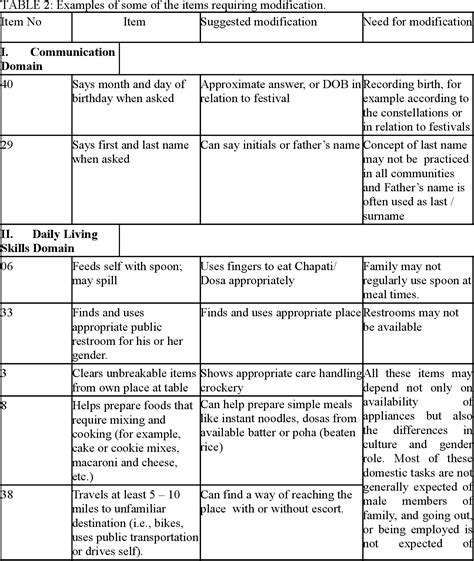 TABLE 2: Examples of some of the items requiring modification.

| Item No | Item | Suggested modification | Need for modification |
|---|---|---|---|
| I. Communication Domain | | | |
| 40 | Says month and day of birthday when asked | Approximate answer, or DOB in relation to festival | Recording birth, for example according to the constellations or in relation to festivals |
| 29 | Says first and last name when asked | Can say initials or father's name | Concept of last name may not be practiced in all communities and Father's name is often used as last / surname |
| II. Daily Living Skills Domain | | | |
| 06 | Feeds self with spoon; may spill | Uses fingers to eat Chapati/ Dosa appropriately | Family may not regularly use spoon at meal times. |
| 33 | Finds and uses appropriate public restroom for his or her gender. | Finds and uses appropriate place | Restrooms may not be available |
| 3 | Clears unbreakable items from own place at table | Shows appropriate care handling crockery | All these items may depend not only on availability of appliances but also the differences in culture and gender role. Most of these domestic tasks are not generally expected of male members of family, and going out, or being employed is not expected of |
| 8 | Helps prepare foods that require mixing and cooking (for example, cake or cookie mixes, macaroni and cheese, etc.) | Can help prepare simple meals like instant noodles, dosas from available batter or poha (beaten rice) | |
| 38 | Travels at least 5 – 10 miles to unfamiliar destination (i.e., bikes, uses public transportation or drives self). | Can find a way of reaching the place with or without escort. | |